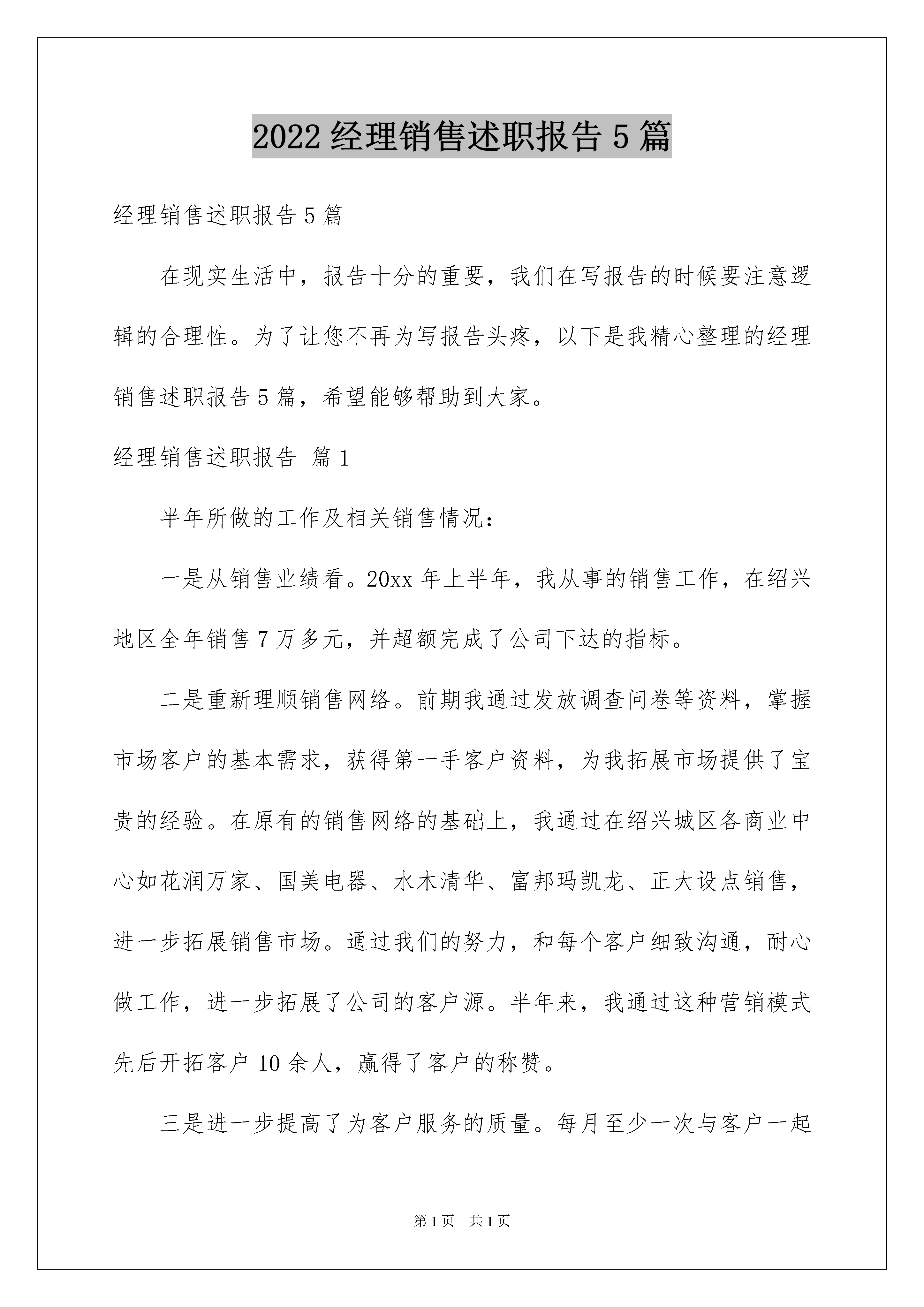 2022 经理销售述职报告 5 篇

经理销售述职报告 5 篇

在现实生活中，报告十分的重要，我们在写报告的时候要注意逻辑的合理性。为了让您不再为写报告头疼，以下是我精心整理的经理销售述职报告 5 篇，希望能够帮助到大家。

经理销售述职报告 篇 1

半年所做的工作及相关销售情况：

一是从销售业绩看。20xx 年上半年，我从事的销售工作，在绍兴地区全年销售 7 万多元，并超额完成了公司下达的指标。

二是重新理顺销售网络。前期我通过发放调查问卷等资料，掌握市场客户的基本需求，获得第一手客户资料，为我拓展市场提供了宝贵的经验。在原有的销售网络的基础上，我通过在绍兴城区各商业中心如花润万家、国美电器、水木清华、富邦玛凯龙、正大设点销售，进一步拓展销售市场。通过我们的努力，和每个客户细致沟通，耐心做工作，进一步拓展了公司的客户源。半年来，我通过这种营销模式先后开拓客户 10 余人，赢得了客户的称赞。

三是进一步提高了为客户服务的质量。每月至少一次与客户一起

第 1 页 共 1 页